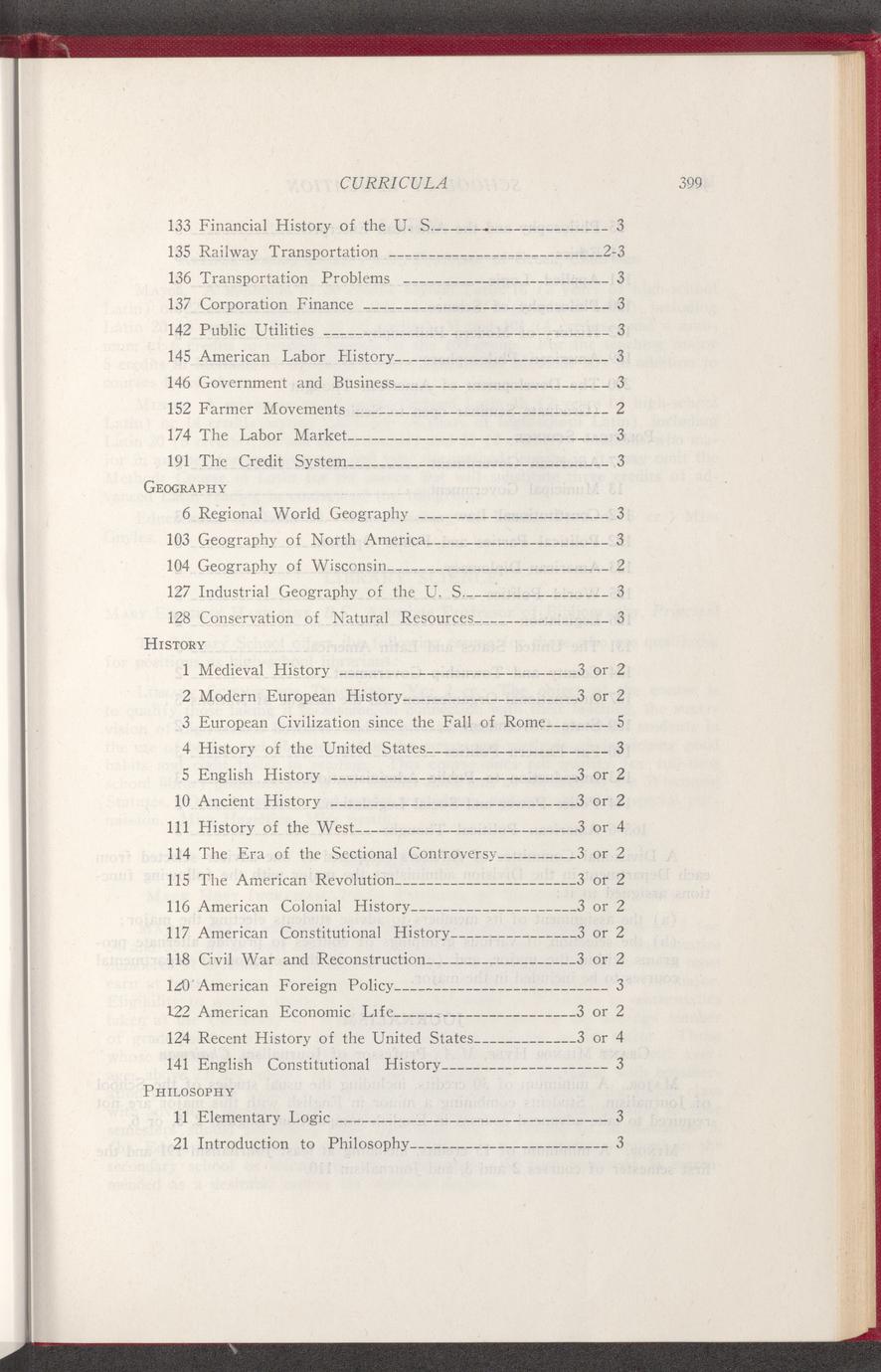 CURRICULA 399

133 Financial History of the U. S. 3
135 Railway Transportation 2-3
136 Transportation Problems 3
137 Corporation Finance 3
142 Public Utilities 3
145 American Labor History 3
146 Government and Business 3
152 Farmer Movements 2
174 The Labor Market 3
191 The Credit System 3

GEOGRAPHY
6 Regional World Geography 3
103 Geography of North America 3
104 Geography of Wisconsin 2
127 Industrial Geography of the U. S. 3
128 Conservation of Natural Resources 3

HISTORY
1 Medieval History 3 or 2
2 Modern European History 3 or 2
3 European Civilization since the Fall of Rome 5
4 History of the United States 3
5 English History 3 or 2
10 Ancient History 3 or 2
111 History of the West 3 or 4
114 The Era of the Sectional Controversy 3 or 2
115 The American Revolution 3 or 2
116 American Colonial History 3 or 2
117 American Constitutional History 3 or 2
118 Civil War and Reconstruction 3 or 2
120 American Foreign Policy 3
122 American Economic Life 3 or 2
124 Recent History of the United States 3 or 4
141 English Constitutional History 3

PHILOSOPHY
11 Elementary Logic 3
21 Introduction to Philosophy 3